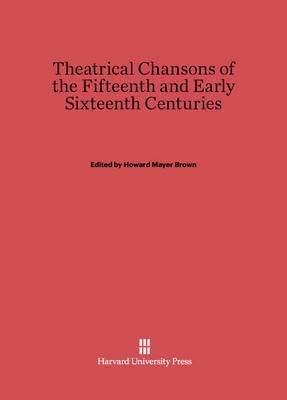 Theatrical Chansons of the Fifteenth and Early Sixteenth Centuries

Edited by Howard Mayer Brown

Harvard University Press